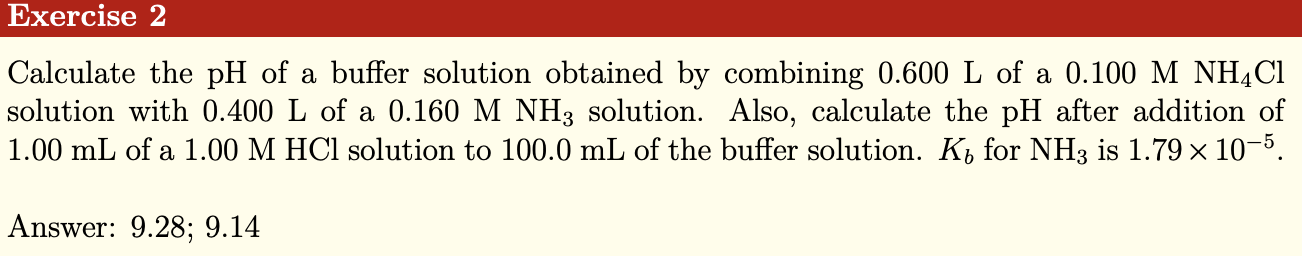 Exercise 2

Calculate the pH of a buffer solution obtained by combining 0.600 L of a 0.100 M $NH_4Cl$ solution with 0.400 L of a 0.160 M $NH_3$ solution. Also, calculate the pH after addition of 1.00 mL of a 1.00 M HCl solution to 100.0 mL of the buffer solution. $K_b$ for $NH_3$ is $1.79 \times 10^{-5}$.

Answer: 9.28; 9.14